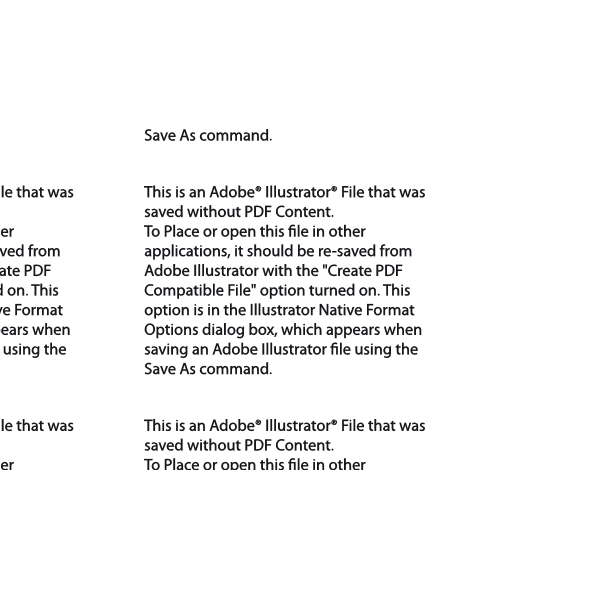 le that was

er
ved from
ate PDF
d on. This
ve Format
ears when
using the

le that was

er

Save As command.

This is an Adobe® Illustrator® File that was saved without PDF Content.
To Place or open this file in other applications, it should be re-saved from Adobe Illustrator with the "Create PDF Compatible File" option turned on. This option is in the Illustrator Native Format Options dialog box, which appears when saving an Adobe Illustrator file using the Save As command.

This is an Adobe® Illustrator® File that was saved without PDF Content.
To Place or open this file in other